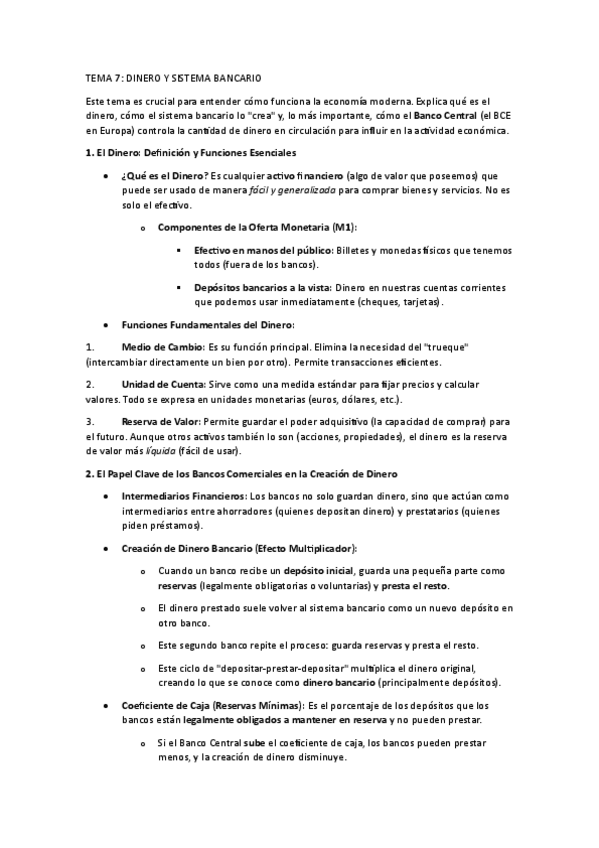 TEMA 7: DINERO Y SISTEMA BANCARIO

Este tema es crucial para entender cómo funciona la economía moderna. Explica qué es el dinero, cómo el sistema bancario lo "crea" y, lo más importante, cómo el Banco Central (el BCE en Europa) controla la cantidad de dinero en circulación para influir en la actividad económica.

1. El Dinero: Definición y Funciones Esenciales

• ¿Qué es el Dinero? Es cualquier activo financiero (algo de valor que poseemos) que puede ser usado de manera fácil y generalizada para comprar bienes y servicios. No es solo el efectivo.

o Componentes de la Oferta Monetaria (M1):

▪ Efectivo en manos del público: Billetes y monedas físicos que tenemos todos (fuera de los bancos).

▪ Depósitos bancarios a la vista: Dinero en nuestras cuentas corrientes que podemos usar inmediatamente (cheques, tarjetas).

• Funciones Fundamentales del Dinero:

1. Medio de Cambio: Es su función principal. Elimina la necesidad del "trueque" (intercambiar directamente un bien por otro). Permite transacciones eficientes.

2. Unidad de Cuenta: Sirve como una medida estándar para fijar precios y calcular valores. Todo se expresa en unidades monetarias (euros, dólares, etc.).

3. Reserva de Valor: Permite guardar el poder adquisitivo (la capacidad de comprar) para el futuro. Aunque otros activos también lo son (acciones, propiedades), el dinero es la reserva de valor más líquida (fácil de usar).

2. El Papel Clave de los Bancos Comerciales en la Creación de Dinero

• Intermediarios Financieros: Los bancos no solo guardan dinero, sino que actúan como intermediarios entre ahorradores (quienes depositan dinero) y prestatarios (quienes piden préstamos).

• Creación de Dinero Bancario (Efecto Multiplicador):

o Cuando un banco recibe un depósito inicial, guarda una pequeña parte como reservas (legalmente obligatorias o voluntarias) y presta el resto.

o El dinero prestado suele volver al sistema bancario como un nuevo depósito en otro banco.

o Este segundo banco repite el proceso: guarda reservas y presta el resto.

o Este ciclo de "depositar-prestar-depositar" multiplica el dinero original, creando lo que se conoce como dinero bancario (principalmente depósitos).

• Coeficiente de Caja (Reservas Mínimas): Es el porcentaje de los depósitos que los bancos están legalmente obligados a mantener en reserva y no pueden prestar.

o Si el Banco Central sube el coeficiente de caja, los bancos pueden prestar menos, y la creación de dinero disminuye.